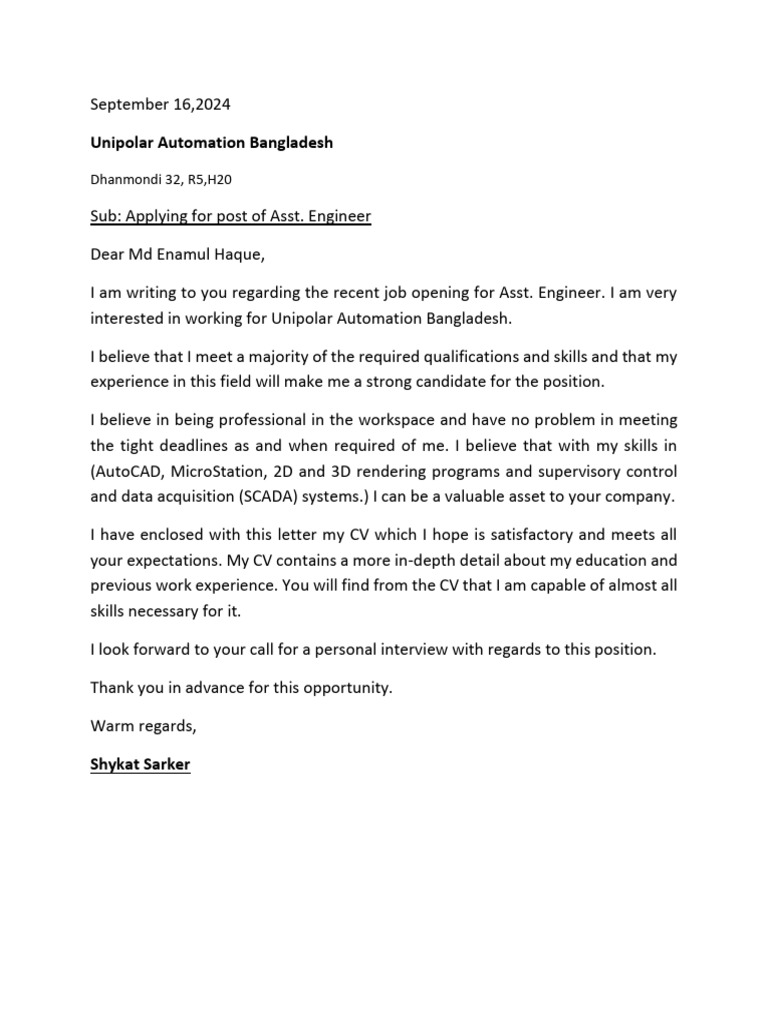 September 16,2024

Unipolar Automation Bangladesh

Dhanmondi 32, R5,H20

Sub: Applying for post of Asst. Engineer

Dear Md Enamul Haque,

I am writing to you regarding the recent job opening for Asst. Engineer. I am very interested in working for Unipolar Automation Bangladesh.

I believe that I meet a majority of the required qualifications and skills and that my experience in this field will make me a strong candidate for the position.

I believe in being professional in the workspace and have no problem in meeting the tight deadlines as and when required of me. I believe that with my skills in (AutoCAD, MicroStation, 2D and 3D rendering programs and supervisory control and data acquisition (SCADA) systems.) I can be a valuable asset to your company.

I have enclosed with this letter my CV which I hope is satisfactory and meets all your expectations. My CV contains a more in-depth detail about my education and previous work experience. You will find from the CV that I am capable of almost all skills necessary for it.

I look forward to your call for a personal interview with regards to this position.

Thank you in advance for this opportunity.

Warm regards,

Shykat Sarker